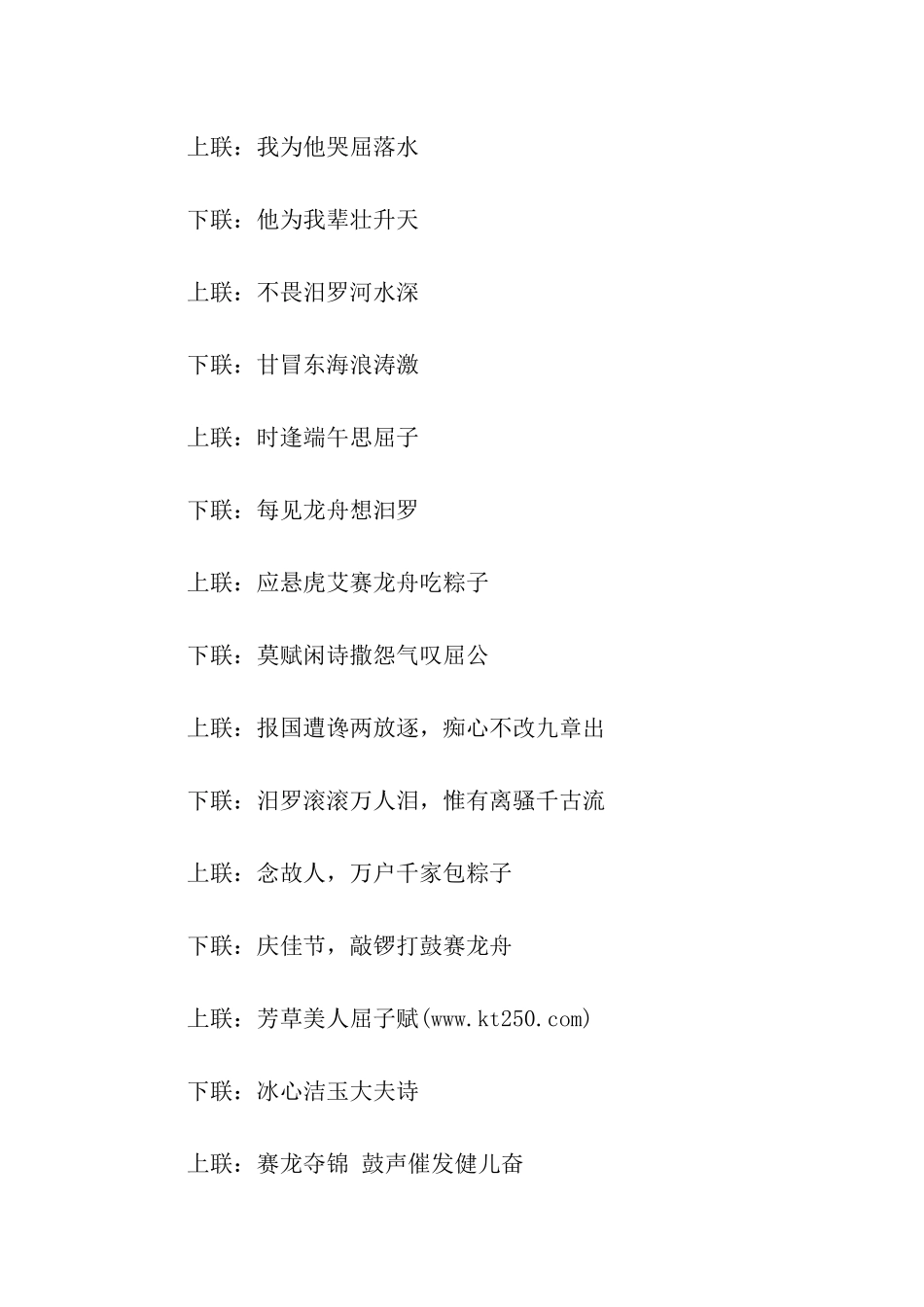 上联：我为他哭屈落水

下联：他为我辈壮升天

上联：不畏汨罗河水深

下联：甘冒东海浪涛激

上联：时逢端午思屈子

下联：每见龙舟想汨罗

上联：应悬虎艾赛龙舟吃粽子

下联：莫赋闲诗撒怨气叹屈公

上联：报国遭谗两放逐，痴心不改九章出

下联：汨罗滚滚万人泪，惟有离骚千古流

上联：念故人，万户千家包粽子

下联：庆佳节，敲锣打鼓赛龙舟

上联：芳草美人屈子赋(www.kt250.com)

下联：冰心洁玉大夫诗

上联：赛龙夺锦 鼓声催发健儿奋